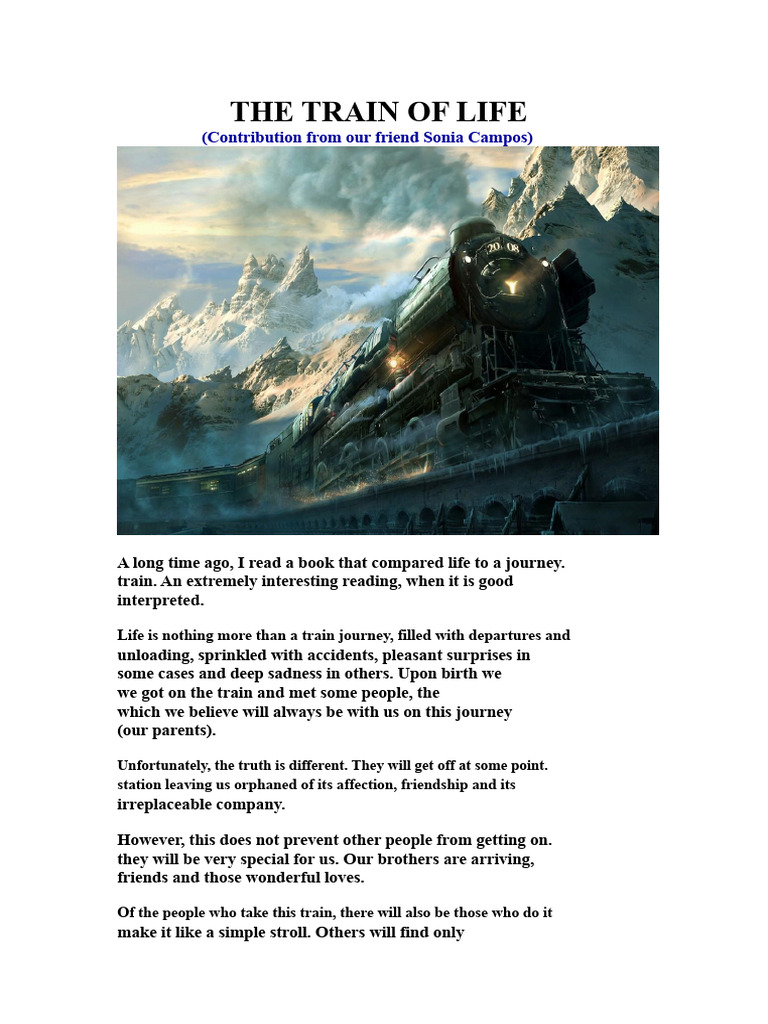 THE TRAIN OF LIFE
(Contribution from our friend Sonia Campos)

20 08

A long time ago, I read a book that compared life to a journey. train. An extremely interesting reading, when it is good interpreted.

Life is nothing more than a train journey, filled with departures and unloading, sprinkled with accidents, pleasant surprises in some cases and deep sadness in others. Upon birth we we got on the train and met some people, the which we believe will always be with us on this journey (our parents).

Unfortunately, the truth is different. They will get off at some point. station leaving us orphaned of its affection, friendship and its irreplaceable company.

However, this does not prevent other people from getting on. they will be very special for us. Our brothers are arriving, friends and those wonderful loves.

Of the people who take this train, there will also be those who do it make it like a simple stroll. Others will find only